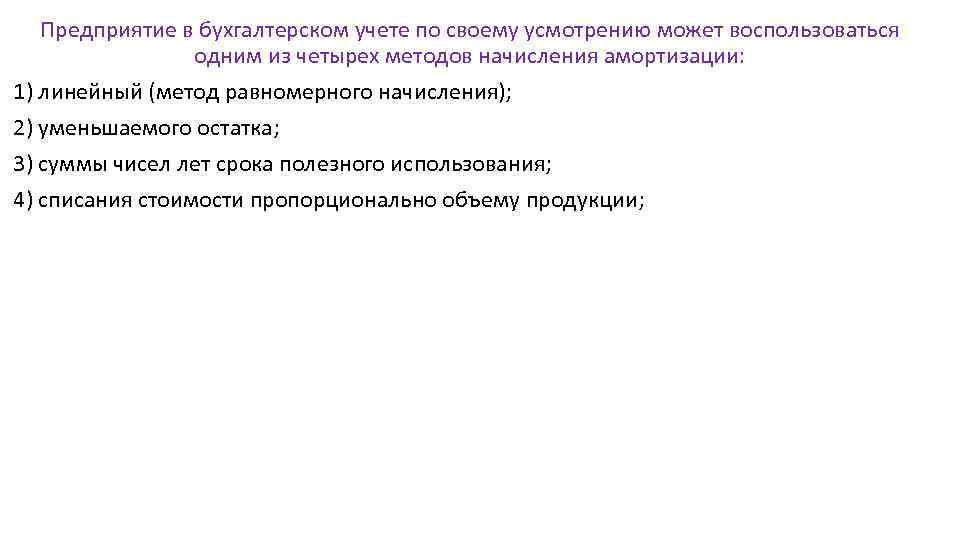 Предприятие в бухгалтерском учете по своему усмотрению может воспользоваться одним из четырех методов начисления амортизации:

1) линейный (метод равномерного начисления);

2) уменьшаемого остатка;

3) суммы чисел лет срока полезного использования;

4) списания стоимости пропорционально объему продукции;